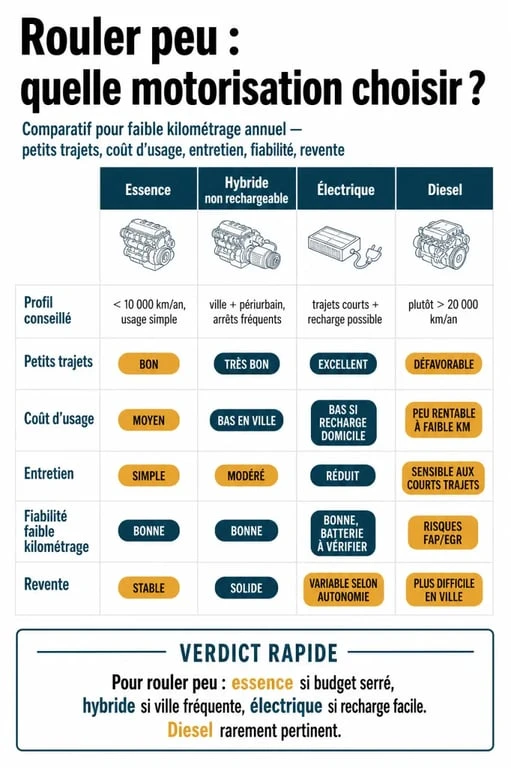 Rouler peu : quelle motorisation choisir ?

Comparatif pour faible kilométrage annuel — petits trajets, coût d'usage, entretien, fiabilité, revente

| | Essence | Hybride non rechargeable | Électrique | Diesel |
|---|---|---|---|---|
| Profil conseillé | < 10 000 km/an, usage simple | ville + périurbain, arrêts fréquents | trajets courts + recharge possible | plutôt > 20 000 km/an |
| Petits trajets | BON | TRÈS BON | EXCELLENT | DÉFAVORABLE |
| Coût d'usage | MOYEN | BAS EN VILLE | BAS SI RECHARGE DOMICILE | PEU RENTABLE À FAIBLE KM |
| Entretien | SIMPLE | MODÉRÉ | RÉDUIT | SENSIBLE AUX COURTS TRAJETS |
| Fiabilité faible kilométrage | BONNE | BONNE | BONNE, BATTERIE À VÉRIFIER | RISQUES FAP/EGR |
| Revente | STABLE | SOLIDE | VARIABLE SELON AUTONOMIE | PLUS DIFFICILE EN VILLE |

VERDICT RAPIDE

Pour rouler peu : essence si budget serré, hybride si ville fréquente, électrique si recharge facile. Diesel rarement pertinent.